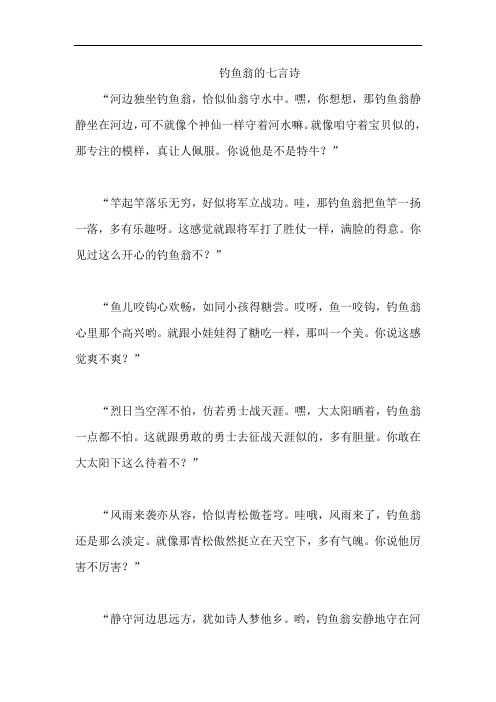 钓鱼翁的七言诗

“河边独坐钓鱼翁，恰似仙翁守水中。嘿，你想想，那钓鱼翁静静坐在河边，可不就像个神仙一样守着河水嘛。就像咱守着宝贝似的，那专注的模样，真让人佩服。你说他是不是特牛？”

“竿起竿落乐无穷，好似将军立战功。哇，那钓鱼翁把鱼竿一扬一落，多有乐趣呀。这感觉就跟将军打了胜仗一样，满脸的得意。你见过这么开心的钓鱼翁不？”

“鱼儿咬钩心欢畅，如同小孩得糖尝。哎呀，鱼一咬钩，钓鱼翁心里那个高兴哟。就跟小娃娃得了糖吃一样，那叫一个美。你说这感觉爽不爽？”

“烈日当空浑不怕，仿若勇士战天涯。嘿，大太阳晒着，钓鱼翁一点都不怕。这就跟勇敢的勇士去征战天涯似的，多有胆量。你敢在大太阳下这么待着不？”

“风雨来袭亦从容，恰似青松傲苍穹。哇哦，风雨来了，钓鱼翁还是那么淡定。就像那青松傲然挺立在天空下，多有气魄。你说他厉害不厉害？”

“静守河边思远方，犹如诗人梦他乡。哟，钓鱼翁安静地守在河